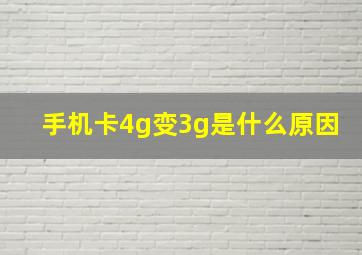 手机卡4g变3g是什么原因